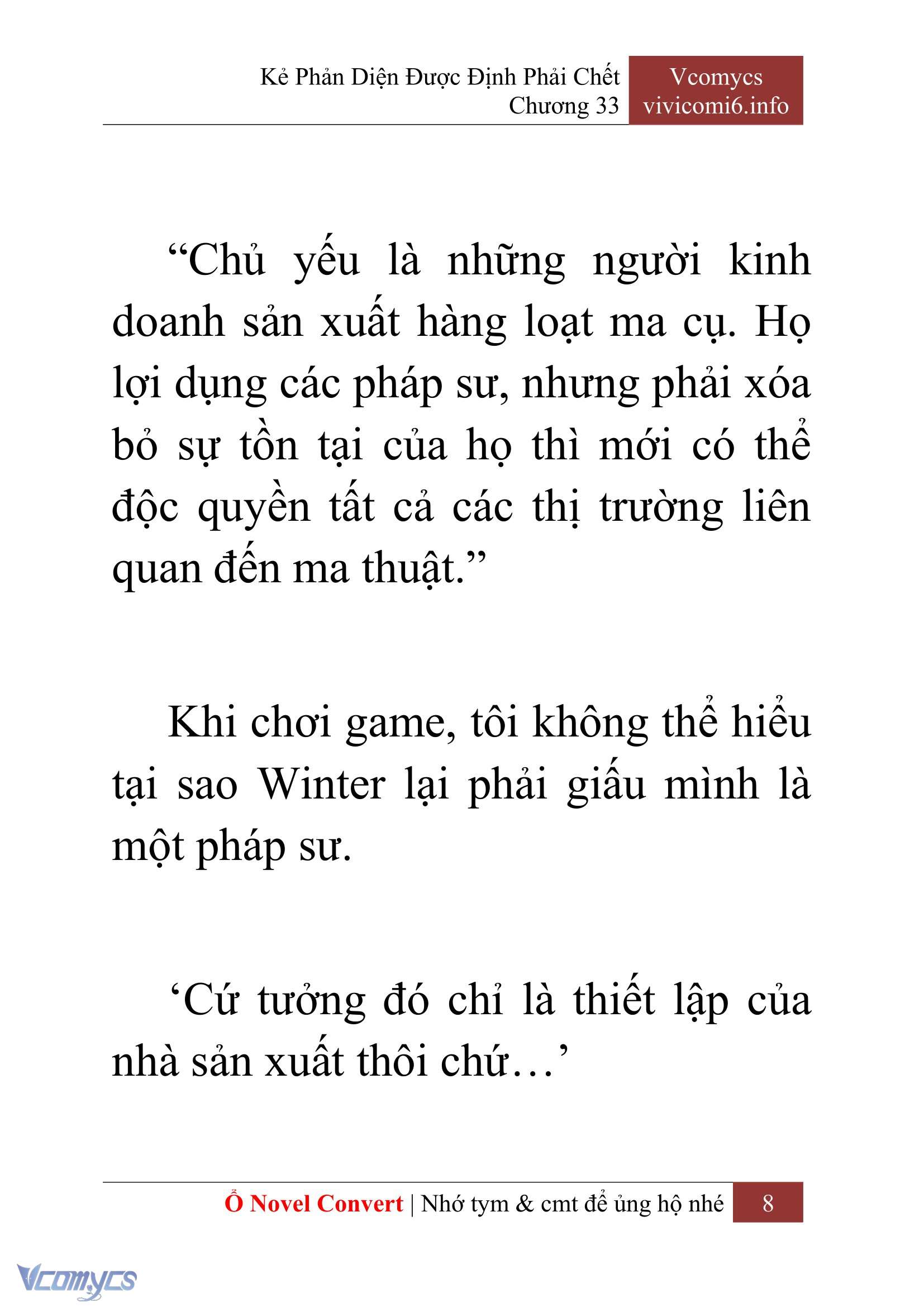 Kẻ Phản Diện Được Định Phải Chết
Chương 33

Vcomycs
vivicomi6.info

“Chủ yếu là những người kinh doanh sản xuất hàng loạt ma cụ. Họ lợi dụng các pháp sư, nhưng phải xóa bỏ sự tồn tại của họ thì mới có thể độc quyền tất cả các thị trường liên quan đến ma thuật.”

Khi chơi game, tôi không thể hiểu tại sao Winter lại phải giấu mình là một pháp sư.

‘Cứ tưởng đó chỉ là thiết lập của nhà sản xuất thôi chứ…’

Ổ Novel Convert | Nhớ tym & cmt để ủng hộ nhé 8

Vcomycs